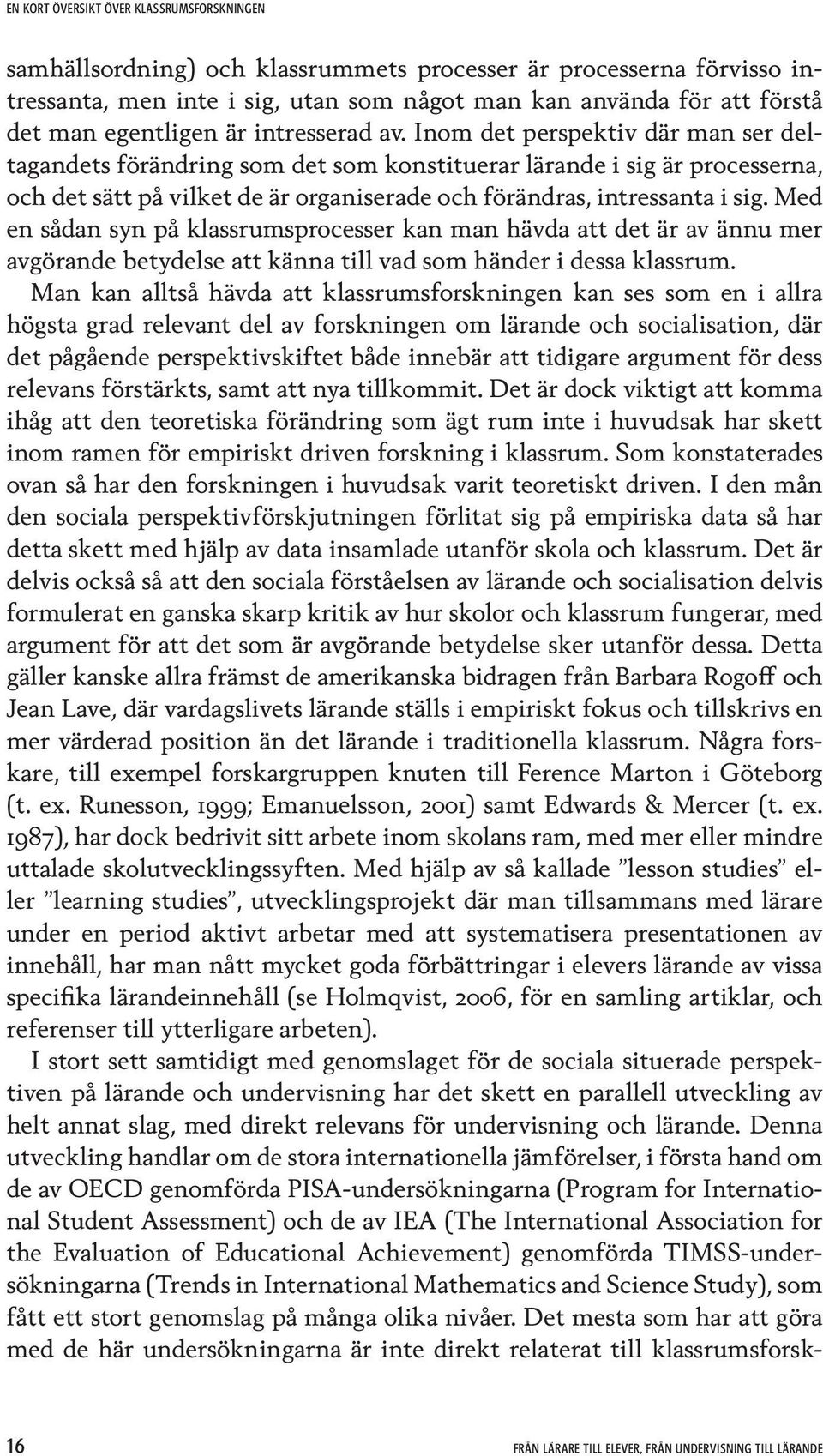 EN KORT ÖVERSIKT ÖVER KLASSRUMSFORSKNINGEN

samhällsordning) och klassrummets processer är processerna förvisso intressanta, men inte i sig, utan som något man kan använda för att förstå det man egentligen är intresserad av. Inom det perspektiv där man ser deltagandets förändring som det som konstituerar lärande i sig är processerna, och det sätt på vilket de är organiserade och förändras, intressanta i sig. Med en sådan syn på klassrumsprocesser kan man hävda att det är av ännu mer avgörande betydelse att känna till vad som händer i dessa klassrum.

Man kan alltså hävda att klassrumsforskningen kan ses som en i allra högsta grad relevant del av forskningen om lärande och socialisation, där det pågående perspektivskiftet både innebär att tidigare argument för dess relevans förstärkts, samt att nya tillkommit. Det är dock viktigt att komma ihåg att den teoretiska förändring som ägt rum inte i huvudsak har skett inom ramen för empiriskt driven forskning i klassrum. Som konstaterades ovan så har den forskningen i huvudsak varit teoretiskt driven. I den mån den sociala perspektivförskjutningen förlitat sig på empiriska data så har detta skett med hjälp av data insamlade utanför skola och klassrum. Det är delvis också så att den sociala förståelsen av lärande och socialisation delvis formulerat en ganska skarp kritik av hur skolor och klassrum fungerar, med argument för att det som är avgörande betydelse sker utanför dessa. Detta gäller kanske allra främst de amerikanska bidragen från Barbara Rogoff och Jean Lave, där vardagslivets lärande ställs i empiriskt fokus och tillskrivs en mer värderad position än det lärande i traditionella klassrum. Några forskare, till exempel forskargruppen knuten till Ference Marton i Göteborg (t. ex. Runesson, 1999; Emanuelsson, 2001) samt Edwards & Mercer (t. ex. 1987), har dock bedrivit sitt arbete inom skolans ram, med mer eller mindre uttalade skolutvecklingssyften. Med hjälp av så kallade ”lesson studies” eller ”learning studies”, utvecklingsprojekt där man tillsammans med lärare under en period aktivt arbetar med att systematisera presentationen av innehåll, har man nått mycket goda förbättringar i elevers lärande av vissa specifika lärandeinnehåll (se Holmqvist, 2006, för en samling artiklar, och referenser till ytterligare arbeten).

I stort sett samtidigt med genomslaget för de sociala situerade perspektiven på lärande och undervisning har det skett en parallell utveckling av helt annat slag, med direkt relevans för undervisning och lärande. Denna utveckling handlar om de stora internationella jämförelser, i första hand om de av OECD genomförda PISA-undersökningarna (Program for International Student Assessment) och de av IEA (The International Association for the Evaluation of Educational Achievement) genomförda TIMSS-undersökningarna (Trends in International Mathematics and Science Study), som fått ett stort genomslag på många olika nivåer. Det mesta som har att göra med de här undersökningarna är inte direkt relaterat till klassrumsforsk-

16 FRÅN LÄRARE TILL ELEVER, FRÅN UNDERVISNING TILL LÄRANDE